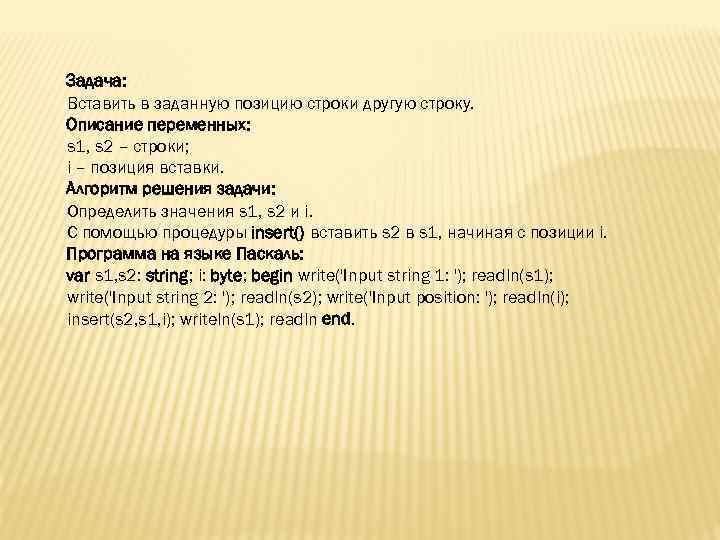 Задача:
Вставить в заданную позицию строки другую строку.
Описание переменных:
s1, s2 – строки;
i – позиция вставки.
Алгоритм решения задачи:
Определить значения s1, s2 и i.
С помощью процедуры insert() вставить s2 в s1, начиная с позиции i.
Программа на языке Паскаль:
var s1,s2: string; i: byte; begin write('Input string 1: '); readln(s1); write('Input string 2: '); readln(s2); write('Input position: '); readln(i); insert(s2,s1,i); writeln(s1); readln end.